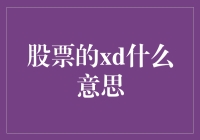 股票的xd什么意思